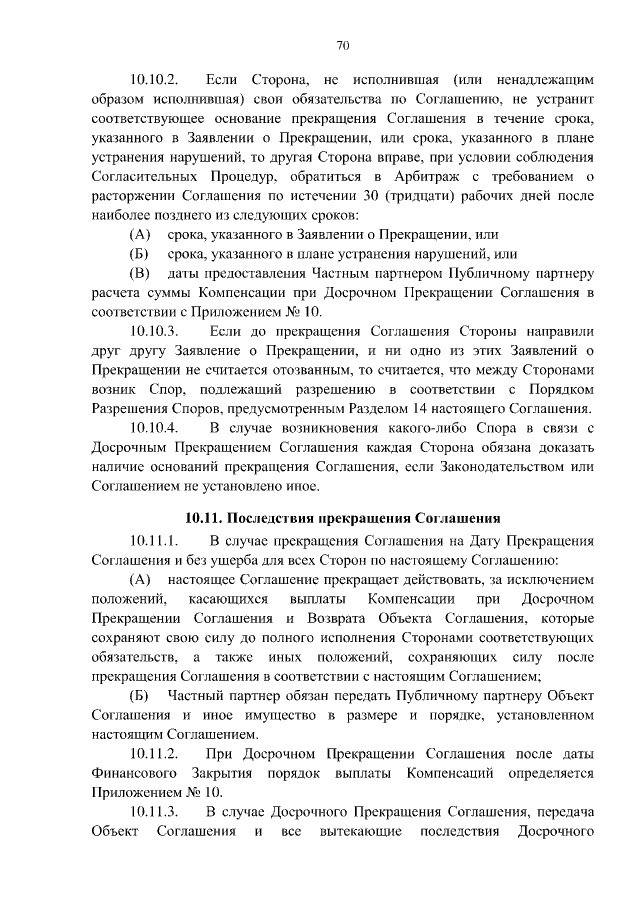 70

10.10.2. Если Сторона, не исполнившая (или ненадлежащим образом исполнившая) свои обязательства по Соглашению, не устранит соответствующее основание прекращения Соглашения в течение срока, указанного в Заявлении о Прекращении, или срока, указанного в плане устранения нарушений, то другая Сторона вправе, при условии соблюдения Согласительных Процедур, обратиться в Арбитраж с требованием о расторжении Соглашения по истечении 30 (тридцати) рабочих дней после наиболее позднего из следующих сроков:

(А) срока, указанного в Заявлении о Прекращении, или

(Б) срока, указанного в плане устранения нарушений, или

(В) даты предоставления Частным партнером Публичному партнеру расчета суммы Компенсации при Досрочном Прекращении Соглашения в соответствии с Приложением № 10.

10.10.3. Если до прекращения Соглашения Стороны направили друг другу Заявление о Прекращении, и ни одно из этих Заявлений о Прекращении не считается отозванным, то считается, что между Сторонами возник Спор, подлежащий разрешению в соответствии с Порядком Разрешения Споров, предусмотренным Разделом 14 настоящего Соглашения.

10.10.4. В случае возникновения какого-либо Спора в связи с Досрочным Прекращением Соглашения каждая Сторона обязана доказать наличие оснований прекращения Соглашения, если Законодательством или Соглашением не установлено иное.

10.11. Последствия прекращения Соглашения

10.11.1. В случае прекращения Соглашения на Дату Прекращения Соглашения и без ущерба для всех Сторон по настоящему Соглашению:

(А) настоящее Соглашение прекращает действовать, за исключением положений, касающихся выплаты Компенсации при Досрочном Прекращении Соглашения и Возврата Объекта Соглашения, которые сохраняют свою силу до полного исполнения Сторонами соответствующих обязательств, а также иных положений, сохраняющих силу после прекращения Соглашения в соответствии с настоящим Соглашением;

(Б) Частный партнер обязан передать Публичному партнеру Объект Соглашения и иное имущество в размере и порядке, установленном настоящим Соглашением.

10.11.2. При Досрочном Прекращении Соглашения после даты Финансового Закрытия порядок выплаты Компенсаций определяется Приложением № 10.

10.11.3. В случае Досрочного Прекращения Соглашения, передача Объект Соглашения и все вытекающие последствия Досрочного